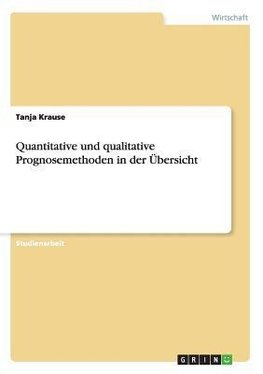 Wirtschaft

Tanja Krause

Quantitative und qualitative Prognosemethoden in der Übersicht

Studienarbeit

GRIN